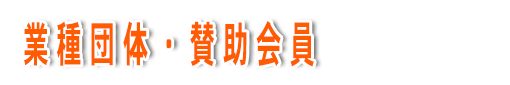 業種団体・賛助会員